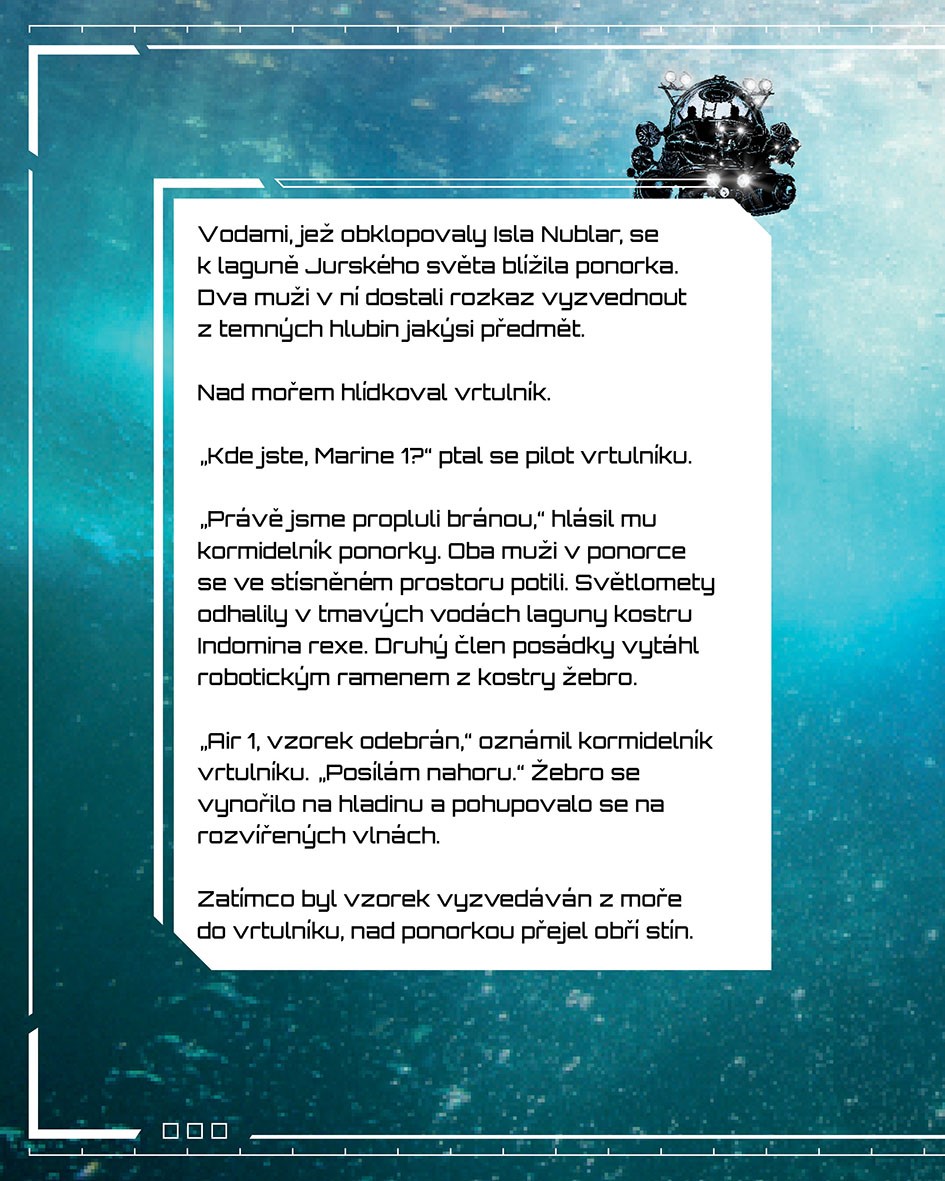 Vodami, jež obklopovaly Isla Nublar, se k laguně Jurského světa blížila ponorka. Dva muži v ní dostali rozkaz vyzvednout z temných hlubin jakýsi předmět.

Nad mořem hlídkoval vrtulník.

„Kde jste, Marine 1?“ ptal se pilot vrtulníku.

„Právě jsme propluli bránou,“ hlásil mu kormidelník ponorky. Oba muži v ponorce se ve stísněném prostoru potili. Světlomety odhalily v tmavých vodách laguny kostru Indomina rexe. Druhý člen posádky vytáhl robotickým ramenem z kostry žebro.

„Air 1, vzorek odebrán,“ oznámil kormidelník vrtulníku. „Posílám nahoru.“ Žebro se vynořilo na hladinu a pohupovalo se na rozvířených vlnách.

Zatímco byl vzorek vyzvedáván z moře do vrtulníku, nad ponorkou přejel obří stín.